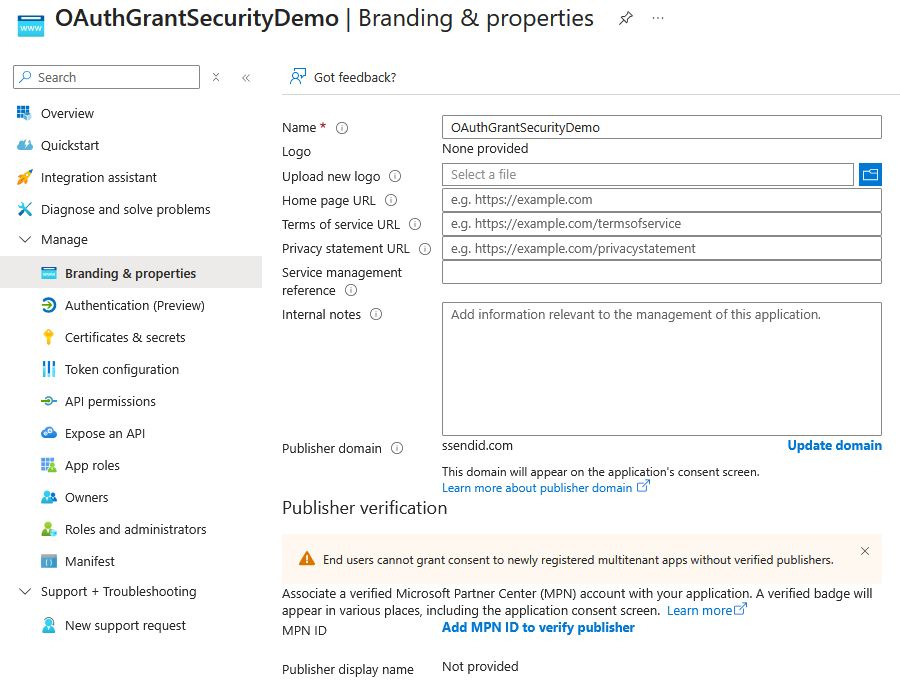 OAuthGrantSecurityDemo | Branding & properties

Search

Overview
Quickstart
Integration assistant
Diagnose and solve problems
Manage
Branding & properties
Authentication (Preview)
Certificates & secrets
Token configuration
API permissions
Expose an API
App roles
Owners
Roles and administrators
Manifest
Support + Troubleshooting
New support request

Got feedback?

Name *
OAuthGrantSecurityDemo
Logo
None provided
Upload new logo
Select a file
Home page URL
e.g. https://example.com
Terms of service URL
e.g. https://example.com/termsofservice
Privacy statement URL
e.g. https://example.com/privacystatement
Service management reference
Internal notes
Add information relevant to the management of this application.
Publisher domain
ssendid.com
Update domain
This domain will appear on the application's consent screen.
Learn more about publisher domain

Publisher verification

End users cannot grant consent to newly registered multitenant apps without verified publishers.

Associate a verified Microsoft Partner Center (MPN) account with your application. A verified badge will appear in various places, including the application consent screen. Learn more
MPN ID
Add MPN ID to verify publisher
Publisher display name
Not provided